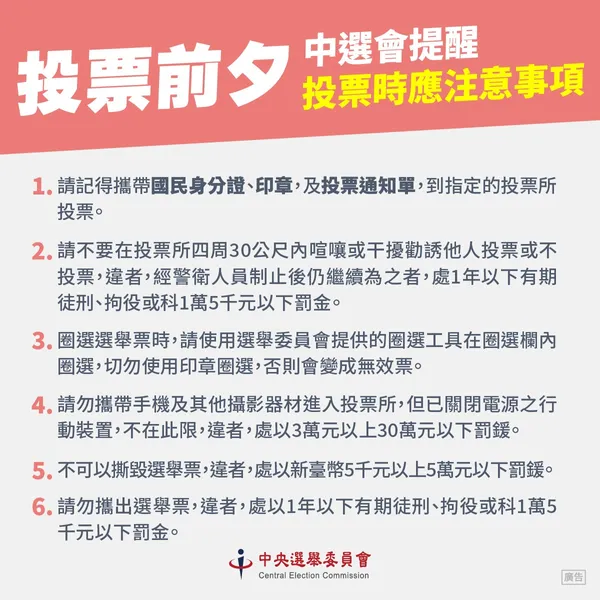 投票前夕

中選會提醒
投票時應注意事項

1. 請記得攜帶國民身分證、印章，及投票通知單，到指定的投票所投票。

2. 請不要在投票所四周30公尺內喧嚷或干擾勸誘他人投票或不投票，違者，經警衛人員制止後仍繼續為之者，處1年以下有期徒刑、拘役或科1萬5千元以下罰金。

3. 圈選選舉票時，請使用選舉委員會提供的圈選工具在圈選欄內圈選，切勿使用印章圈選，否則會變成無效票。

4. 請勿攜帶手機及其他攝影器材進入投票所，但已關閉電源之行動裝置，不在此限，違者，處以3萬元以上30萬元以下罰鍰。

5. 不可以撕毀選舉票，違者，處以新臺幣5千元以上5萬元以下罰鍰。

6. 請勿攜出選舉票，違者，處以1年以下有期徒刑、拘役或科1萬5千元以下罰金。

中央選舉委員會
Central Election Commission

廣告